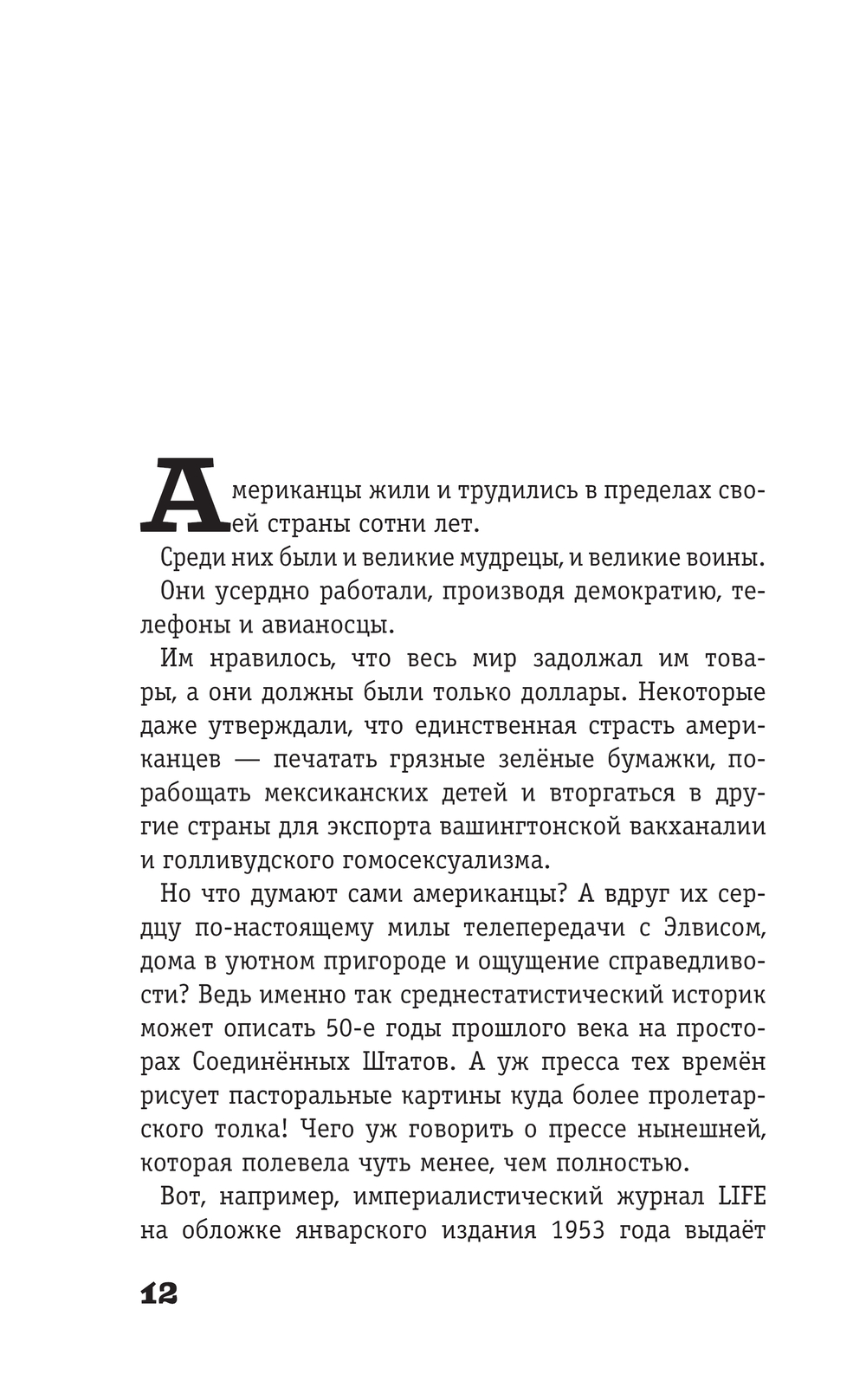 Американцы жили и трудились в пределах своей страны сотни лет.

Среди них были и великие мудрецы, и великие воины.

Они усердно работали, производя демократию, телефоны и авианосцы.

Им нравилось, что весь мир задолжал им товары, а они должны были только доллары. Некоторые даже утверждали, что единственная страсть американцев — печатать грязные зелёные бумажки, порабощать мексиканских детей и вторгаться в другие страны для экспорта вашингтонской вакханалии и голливудского гомосексуализма.

Но что думают сами американцы? А вдруг их сердцу по-настоящему милы телепередачи с Элвисом, дома в уютном пригороде и ощущение справедливости? Ведь именно так среднестатистический историк может описать 50-е годы прошлого века на просторах Соединённых Штатов. А уж пресса тех времён рисует пасторальные картины куда более пролетарского толка! Чего уж говорить о прессе нынешней, которая полевела чуть менее, чем полностью.

Вот, например, империалистический журнал LIFE на обложке январского издания 1953 года выдаёт

12